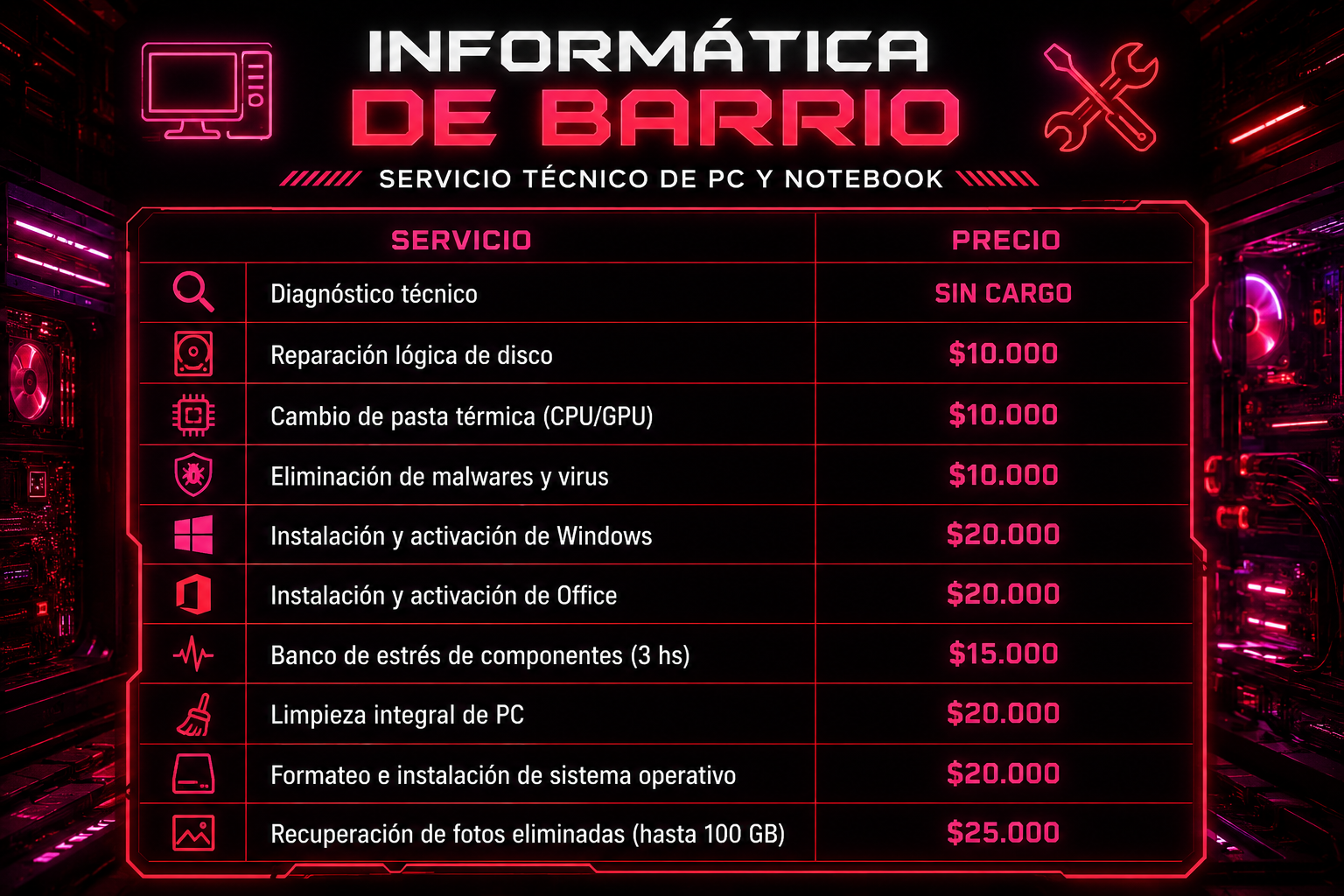 INFORMÁTICA
DE BARRIO

SERVICIO TÉCNICO DE PC Y NOTEBOOK

| SERVICIO | PRECIO |
|---|---|
| Diagnóstico técnico | SIN CARGO |
| Reparación lógica de disco | \$10.000 |
| Cambio de pasta térmica (CPU/GPU) | \$10.000 |
| Eliminación de malwares y virus | \$10.000 |
| Instalación y activación de Windows | \$20.000 |
| Instalación y activación de Office | \$20.000 |
| Banco de estrés de componentes (3 hs) | \$15.000 |
| Limpieza integral de PC | \$20.000 |
| Formateo e instalación de sistema operativo | \$20.000 |
| Recuperación de fotos eliminadas (hasta 100 GB) | \$25.000 |